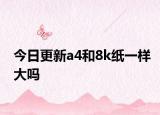 今日更新a4和8k纸一样大吗